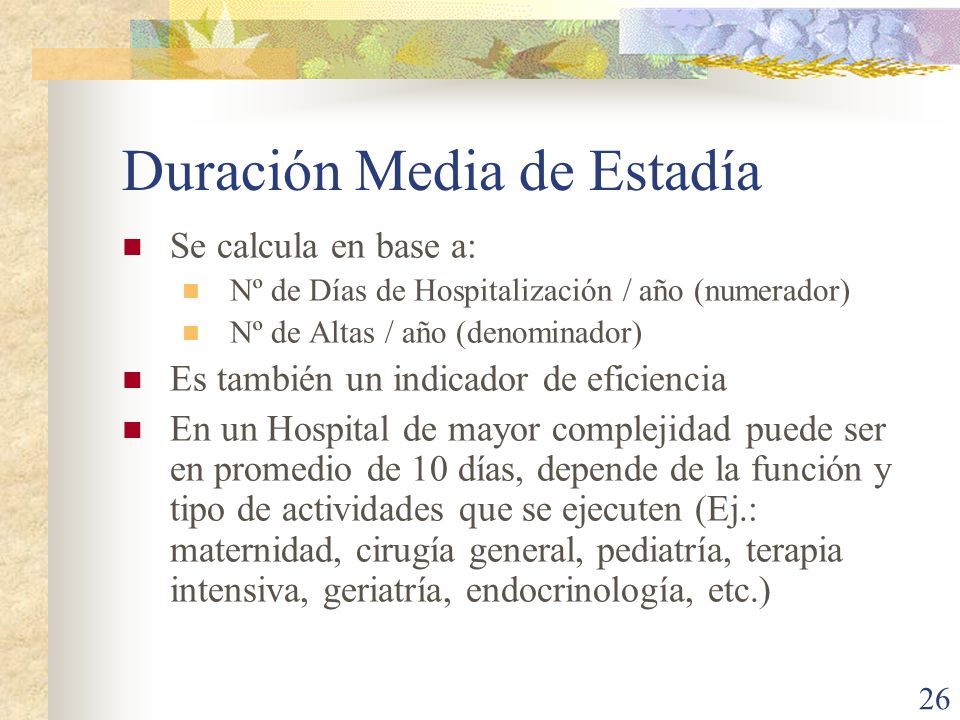 Duración Media de Estadía

Se calcula en base a:

Nº de Días de Hospitalización / año (numerador)

Nº de Altas / año (denominador)

Es también un indicador de eficiencia

En un Hospital de mayor complejidad puede ser en promedio de 10 días, depende de la función y tipo de actividades que se ejecuten (Ej.: maternidad, cirugía general, pediatría, terapia intensiva, geriatría, endocrinología, etc.)

26